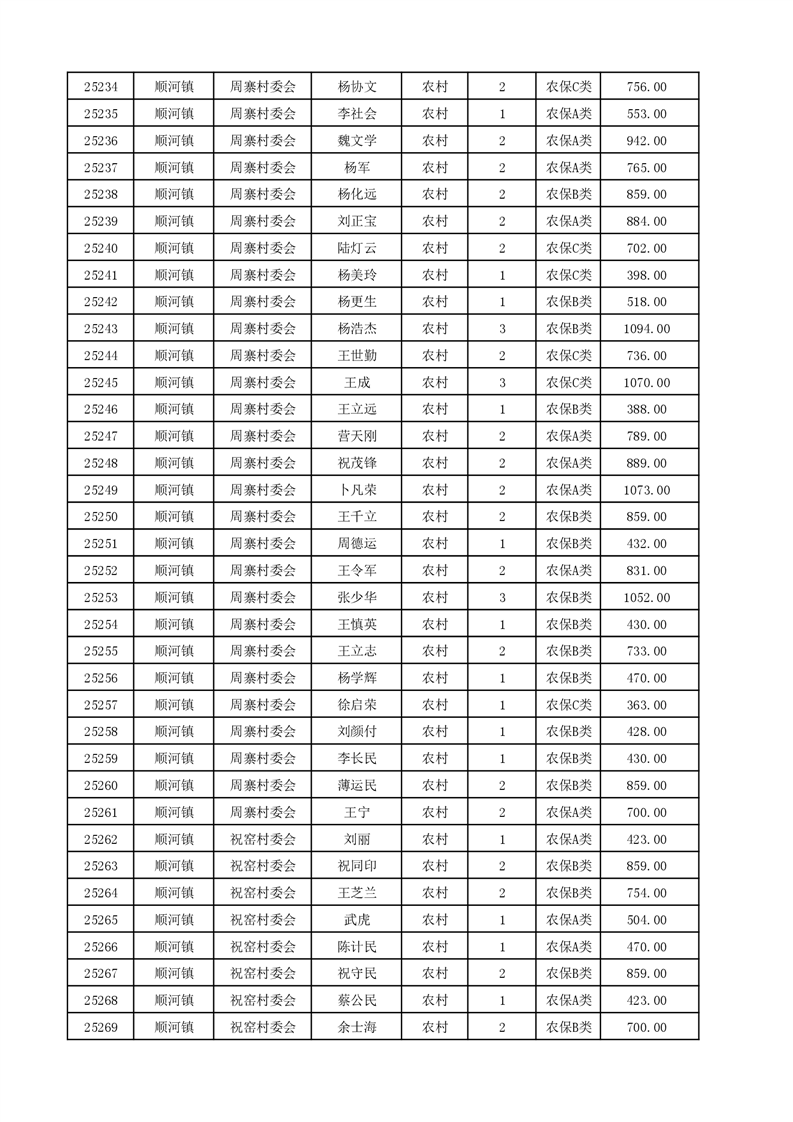 | 25234 | 顺河镇 | 周寨村委会 | 杨协文 | 农村 | 2 | 农保C类 | 756.00 |
|---|---|---|---|---|---|---|---|
| 25235 | 顺河镇 | 周寨村委会 | 李社会 | 农村 | 1 | 农保A类 | 553.00 |
| 25236 | 顺河镇 | 周寨村委会 | 魏文学 | 农村 | 2 | 农保A类 | 942.00 |
| 25237 | 顺河镇 | 周寨村委会 | 杨军 | 农村 | 2 | 农保A类 | 765.00 |
| 25238 | 顺河镇 | 周寨村委会 | 杨化远 | 农村 | 2 | 农保B类 | 859.00 |
| 25239 | 顺河镇 | 周寨村委会 | 刘正宝 | 农村 | 2 | 农保A类 | 884.00 |
| 25240 | 顺河镇 | 周寨村委会 | 陆灯云 | 农村 | 2 | 农保C类 | 702.00 |
| 25241 | 顺河镇 | 周寨村委会 | 杨美玲 | 农村 | 1 | 农保C类 | 398.00 |
| 25242 | 顺河镇 | 周寨村委会 | 杨更生 | 农村 | 1 | 农保B类 | 518.00 |
| 25243 | 顺河镇 | 周寨村委会 | 杨浩杰 | 农村 | 3 | 农保B类 | 1094.00 |
| 25244 | 顺河镇 | 周寨村委会 | 王世勤 | 农村 | 2 | 农保C类 | 736.00 |
| 25245 | 顺河镇 | 周寨村委会 | 王成 | 农村 | 3 | 农保C类 | 1070.00 |
| 25246 | 顺河镇 | 周寨村委会 | 王立远 | 农村 | 1 | 农保B类 | 388.00 |
| 25247 | 顺河镇 | 周寨村委会 | 营天刚 | 农村 | 2 | 农保A类 | 789.00 |
| 25248 | 顺河镇 | 周寨村委会 | 祝茂锋 | 农村 | 2 | 农保A类 | 889.00 |
| 25249 | 顺河镇 | 周寨村委会 | 卜凡荣 | 农村 | 2 | 农保A类 | 1073.00 |
| 25250 | 顺河镇 | 周寨村委会 | 王千立 | 农村 | 2 | 农保B类 | 859.00 |
| 25251 | 顺河镇 | 周寨村委会 | 周德运 | 农村 | 1 | 农保B类 | 432.00 |
| 25252 | 顺河镇 | 周寨村委会 | 王令军 | 农村 | 2 | 农保A类 | 831.00 |
| 25253 | 顺河镇 | 周寨村委会 | 张少华 | 农村 | 3 | 农保B类 | 1052.00 |
| 25254 | 顺河镇 | 周寨村委会 | 王慎英 | 农村 | 1 | 农保B类 | 430.00 |
| 25255 | 顺河镇 | 周寨村委会 | 王立志 | 农村 | 2 | 农保B类 | 733.00 |
| 25256 | 顺河镇 | 周寨村委会 | 杨学辉 | 农村 | 1 | 农保B类 | 470.00 |
| 25257 | 顺河镇 | 周寨村委会 | 徐启荣 | 农村 | 1 | 农保C类 | 363.00 |
| 25258 | 顺河镇 | 周寨村委会 | 刘颜付 | 农村 | 1 | 农保B类 | 428.00 |
| 25259 | 顺河镇 | 周寨村委会 | 李长民 | 农村 | 1 | 农保B类 | 430.00 |
| 25260 | 顺河镇 | 周寨村委会 | 薄运民 | 农村 | 2 | 农保B类 | 859.00 |
| 25261 | 顺河镇 | 周寨村委会 | 王宁 | 农村 | 2 | 农保A类 | 700.00 |
| 25262 | 顺河镇 | 祝窑村委会 | 刘丽 | 农村 | 1 | 农保A类 | 423.00 |
| 25263 | 顺河镇 | 祝窑村委会 | 祝同印 | 农村 | 2 | 农保B类 | 859.00 |
| 25264 | 顺河镇 | 祝窑村委会 | 王芝兰 | 农村 | 2 | 农保B类 | 754.00 |
| 25265 | 顺河镇 | 祝窑村委会 | 武虎 | 农村 | 1 | 农保A类 | 504.00 |
| 25266 | 顺河镇 | 祝窑村委会 | 陈计民 | 农村 | 1 | 农保A类 | 470.00 |
| 25267 | 顺河镇 | 祝窑村委会 | 祝守民 | 农村 | 2 | 农保B类 | 859.00 |
| 25268 | 顺河镇 | 祝窑村委会 | 蔡公民 | 农村 | 1 | 农保A类 | 423.00 |
| 25269 | 顺河镇 | 祝窑村委会 | 余士海 | 农村 | 2 | 农保B类 | 700.00 |